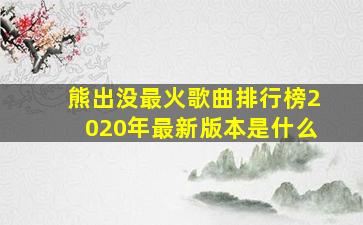 熊出没最火歌曲排行榜2020年最新版本是什么